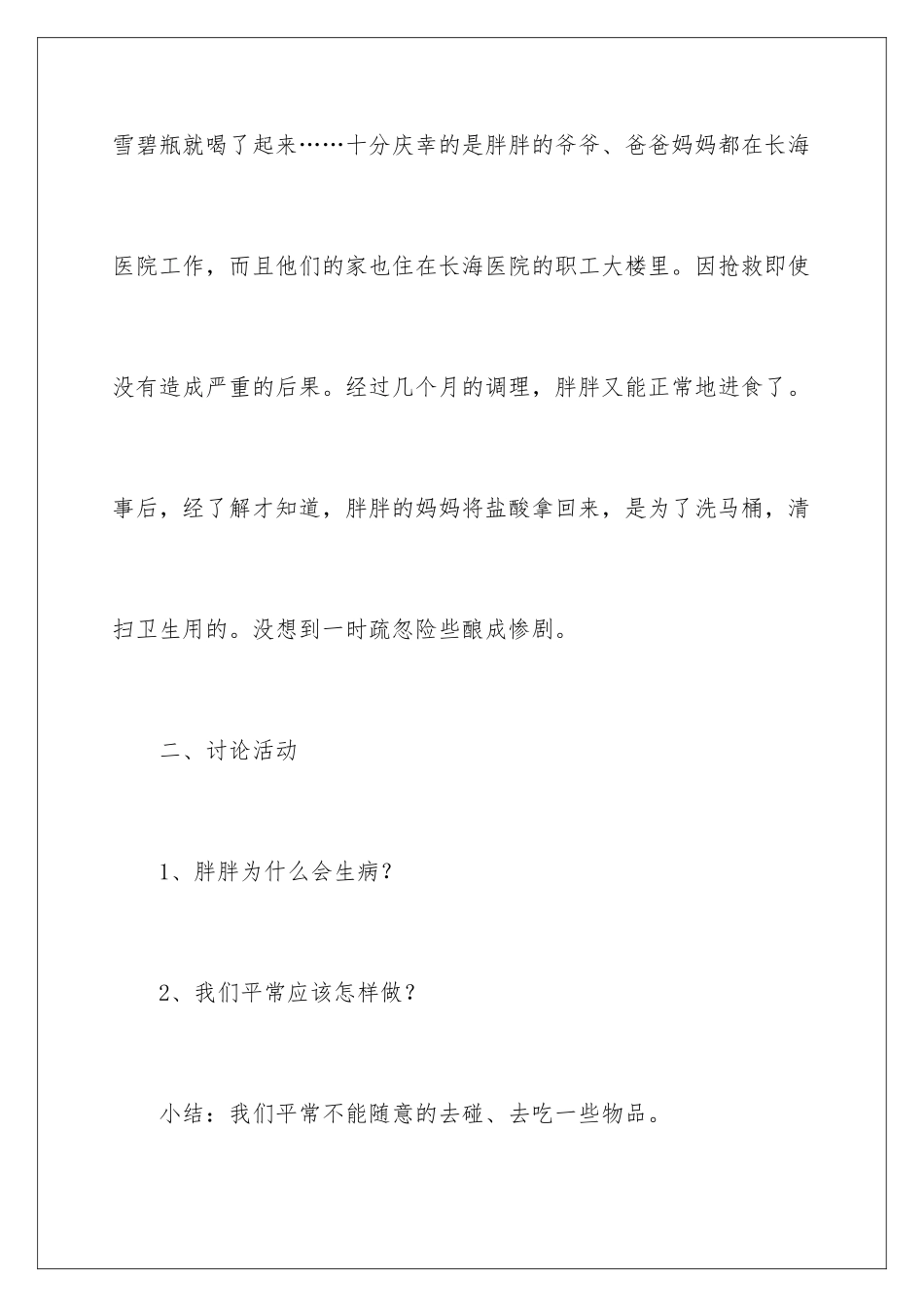 雪碧瓶就喝了起来……十分庆幸的是胖胖的爷爷、爸爸妈妈都在长海医院工作，而且他们的家也住在长海医院的职工大楼里。因抢救即使没有造成严重的后果。经过几个月的调理，胖胖又能正常地进食了。事后，经了解才知道，胖胖的妈妈将盐酸拿回来，是为了洗马桶，清扫卫生用的。没想到一时疏忽险些酿成惨剧。

二、讨论活动

1、胖胖为什么会生病？

2、我们平常应该怎样做？

小结：我们平常不能随意的去碰、去吃一些物品。